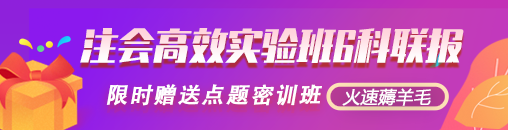 注会高效实验班6科联报

限时赠送点题密训班

火速薅羊毛